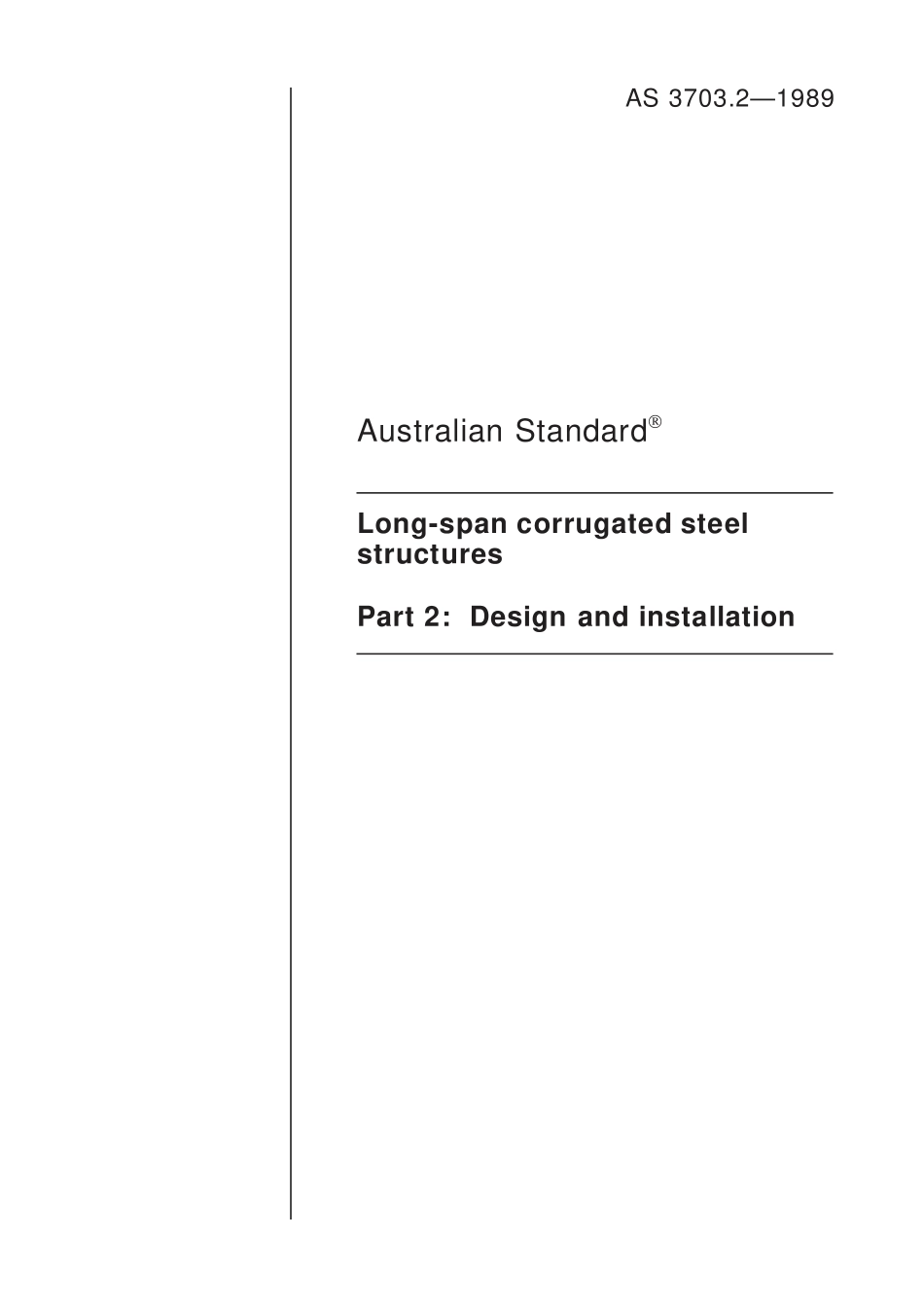 AS 3703.2—1989

Australian Standard®

Long-span corrugated steel structures

Part 2: Design and installation